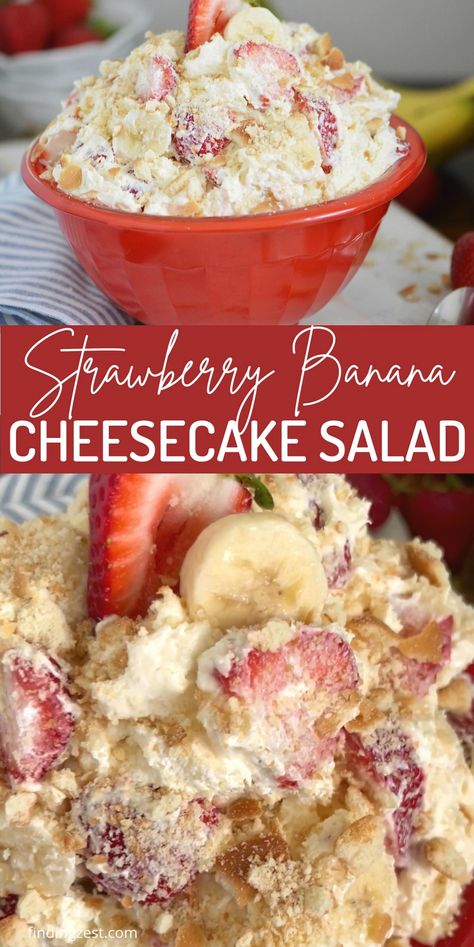 Strawberry Banana
CHEESECAKE SALAD

findingzest.com